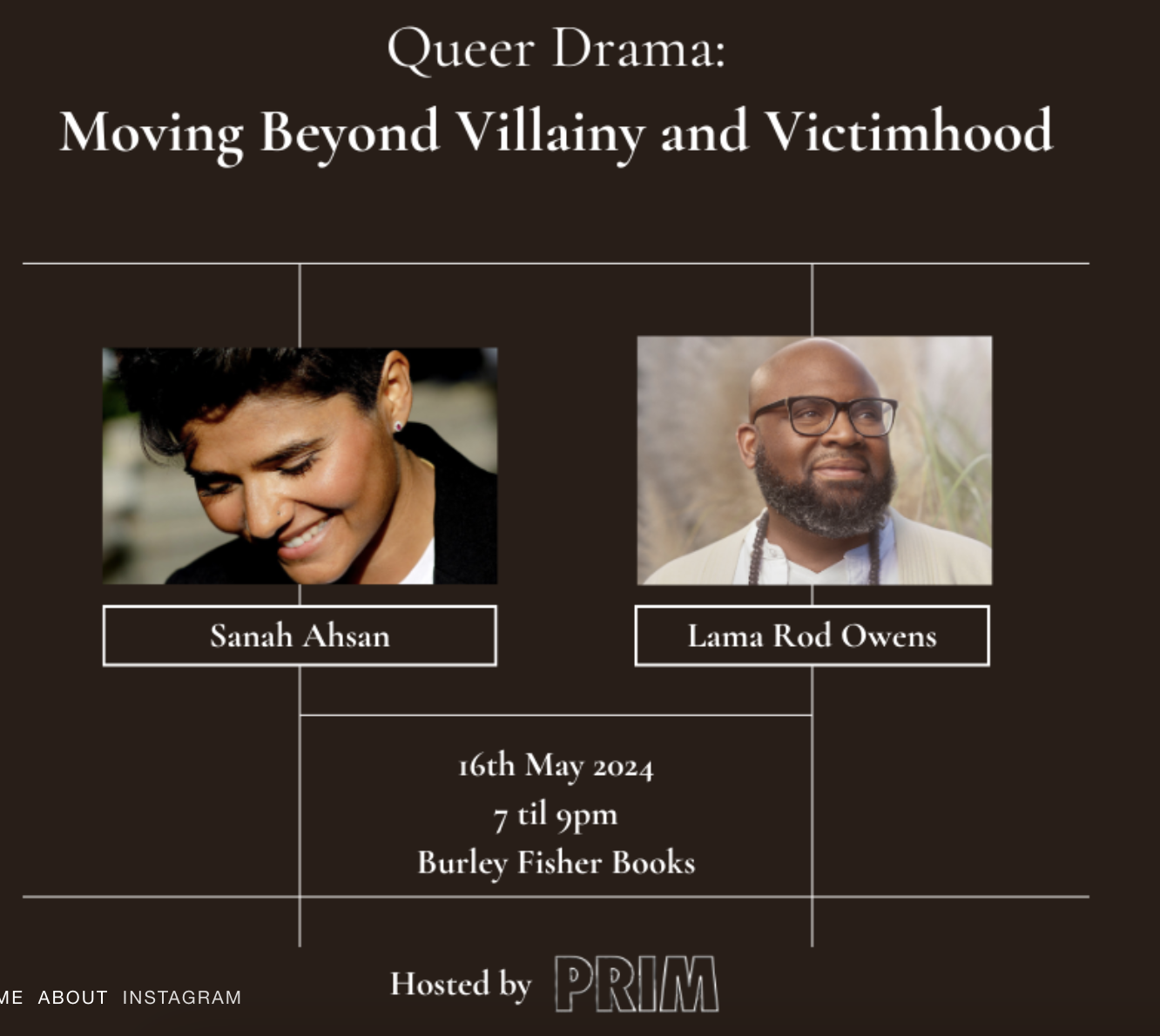 Queer Drama:
Moving Beyond Villainy and Victimhood

Sanah Ahsan

Lama Rod Owens

16th May 2024
7 til 9pm
Burley Fisher Books

Hosted by PRIM

ME ABOUT INSTAGRAM